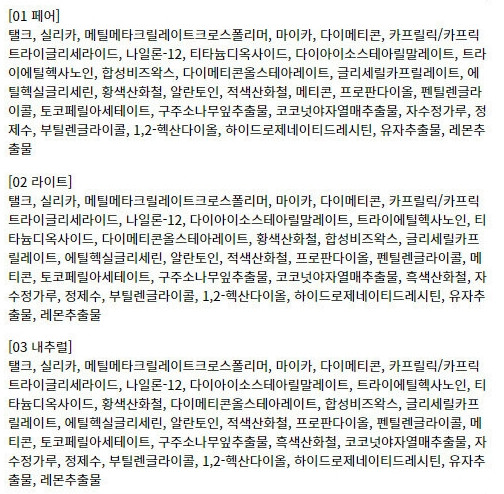 [01 페어]
탤크, 실리카, 메틸메타크릴레이트크로스폴리머, 마이카, 다이메티콘, 카프릴릭/카프릭트라이글리세라이드, 나일론-12, 티타늄디옥사이드, 다이아이소스테아릴말레이트, 트라이에틸헥사노인, 합성비즈왁스, 다이메티콘올스테아레이트, 글리세릴카프릴레이트, 에틸헥실글리세린, 황색산화철, 알란토인, 적색산화철, 메티콘, 프로판다이올, 펜틸렌글라이콜, 토코페릴아세테이트, 구주소나무잎추출물, 코코넛야자열매추출물, 자수정가루, 정제수, 부틸렌글라이콜, 1,2-헥산다이올, 하이드로제네이티드레시틴, 유자추출물, 레몬추출물

[02 라이트]
탤크, 실리카, 메틸메타크릴레이트크로스폴리머, 마이카, 다이메티콘, 카프릴릭/카프릭트라이글리세라이드, 나일론-12, 다이아이소스테아릴말레이트, 트라이에틸헥사노인, 티타늄디옥사이드, 다이메티콘올스테아레이트, 황색산화철, 합성비즈왁스, 글리세릴카프릴레이트, 에틸헥실글리세린, 알란토인, 적색산화철, 프로판다이올, 펜틸렌글라이콜, 메티콘, 토코페릴아세테이트, 구주소나무잎추출물, 코코넛야자열매추출물, 흑색산화철, 자수정가루, 정제수, 부틸렌글라이콜, 1,2-헥산다이올, 하이드로제네이티드레시틴, 유자추출물, 레몬추출물

[03 내추럴]
탤크, 실리카, 메틸메타크릴레이트크로스폴리머, 마이카, 다이메티콘, 카프릴릭/카프릭트라이글리세라이드, 나일론-12, 다이아이소스테아릴말레이트, 트라이에틸헥사노인, 티타늄디옥사이드, 황색산화철, 다이메티콘올스테아레이트, 합성비즈왁스, 글리세릴카프릴레이트, 에틸헥실글리세린, 알란토인, 적색산화철, 프로판다이올, 펜틸렌글라이콜, 메티콘, 토코페릴아세테이트, 구주소나무잎추출물, 흑색산화철, 코코넛야자열매추출물, 자수정가루, 정제수, 부틸렌글라이콜, 1,2-헥산다이올, 하이드로제네이티드레시틴, 유자추출물, 레몬추출물